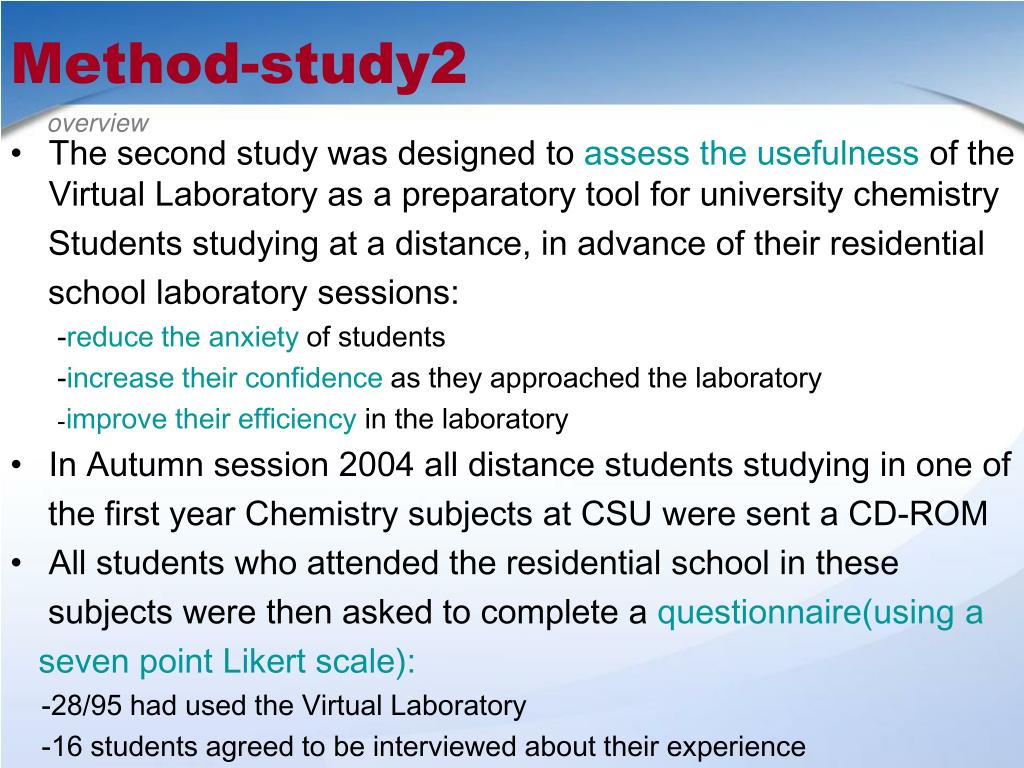 Method-study2

overview

• The second study was designed to assess the usefulness of the Virtual Laboratory as a preparatory tool for university chemistry Students studying at a distance, in advance of their residential school laboratory sessions:

-reduce the anxiety of students

-increase their confidence as they approached the laboratory

-improve their efficiency in the laboratory

• In Autumn session 2004 all distance students studying in one of the first year Chemistry subjects at CSU were sent a CD-ROM

• All students who attended the residential school in these subjects were then asked to complete a questionnaire(using a seven point Likert scale):

-28/95 had used the Virtual Laboratory

-16 students agreed to be interviewed about their experience